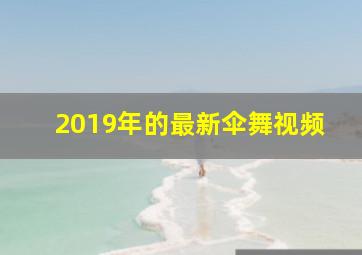 2019年的最新伞舞视频